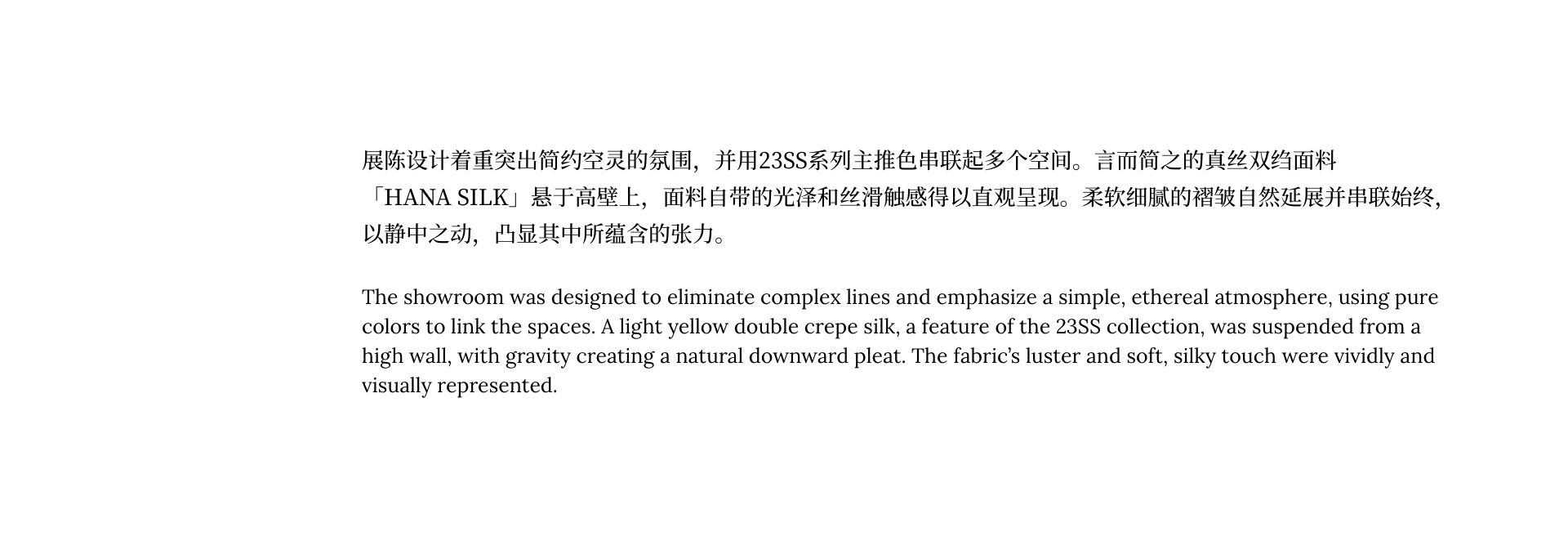 展陈设计着重突出简约空灵的氛围，并用23SS系列主推色串联起多个空间。言而简之的真丝双绉面料「HANA SILK」悬于高壁上，面料自带的光泽和丝滑触感得以直观呈现。柔软细腻的褶皱自然延展并串联始终，以静中之动，凸显其中所蕴含的张力。

The showroom was designed to eliminate complex lines and emphasize a simple, ethereal atmosphere, using pure colors to link the spaces. A light yellow double crepe silk, a feature of the 23SS collection, was suspended from a high wall, with gravity creating a natural downward pleat. The fabric's luster and soft, silky touch were vividly and visually represented.